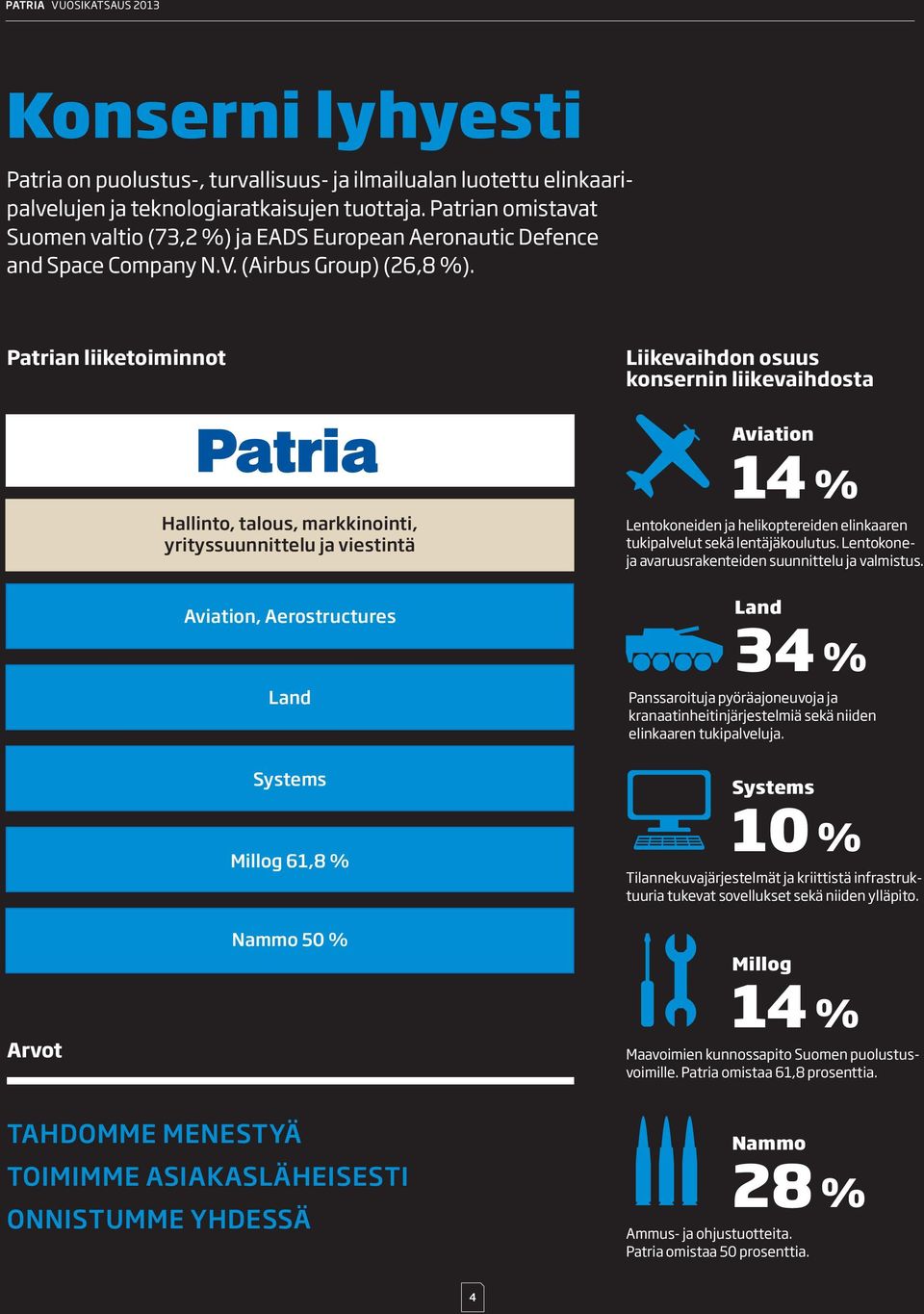 PATRIA VUOSIKATSAUS 2013

Konserni lyhyesti

Patria on puolustus-, turvallisuus- ja ilmailualan luotettu elinkaaripalvelujen ja teknologiaratkaisujen tuottaja. Patrian omistavat Suomen valtio (73,2 %) ja EADS European Aeronautic Defence and Space Company N.V. (Airbus Group) (26,8 %).

Patrian liiketoiminnot

Patria

Hallinto, talous, markkinointi, yrityssuunnittelu ja viestintä

Aviation, Aerostructures

Land

Systems

Millog 61,8 %

Nammo 50 %

Arvot

TAHDOMME MENESTYÄ
TOIMIMME ASIAKASLÄHEISESTI
ONNISTUMME YHDESSÄ

Liikevaihdon osuus konsernin liikevaihdosta

Aviation
14 %
Lentokoneiden ja helikoptereiden elinkaaren tukipalvelut sekä lentäjäkoulutus. Lentokone- ja avaruusrakenteiden suunnittelu ja valmistus.

Land
34 %
Panssaroituja pyöräajoneuvoja ja kranaatinheitinjärjestelmiä sekä niiden elinkaaren tukipalveluja.

Systems
10 %
Tilannekuvajärjestelmät ja kriittistä infrastruktuuria tukevat sovellukset sekä niiden ylläpito.

Millog
14 %
Maavoimien kunnossapito Suomen puolustusvoimille. Patria omistaa 61,8 prosenttia.

Nammo
28 %
Ammus- ja ohjustuotteita.
Patria omistaa 50 prosenttia.

4